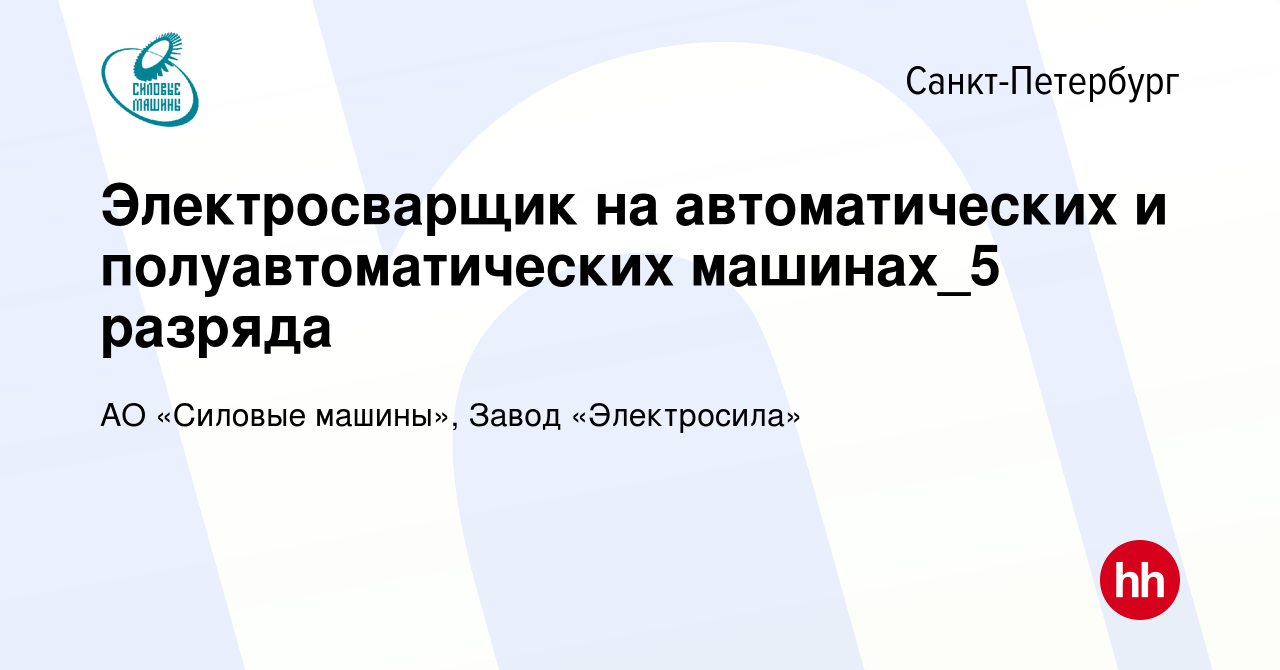 СИЛОВЫЕ МАШИНЫ

Санкт-Петербург

Электросварщик на автоматических и полуавтоматических машинах_5 разряда

АО «Силовые машины», Завод «Электросила»

hh